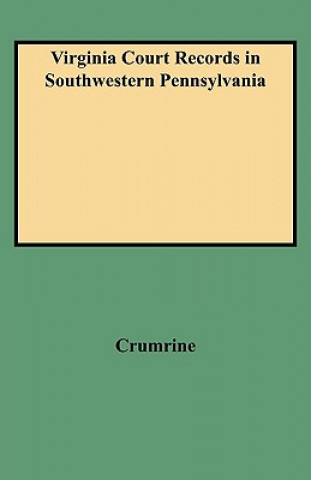 Virginia Court Records in Southwestern Pennsylvania

Crumrine